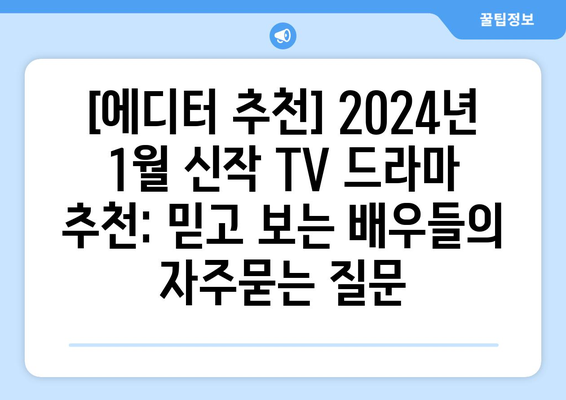 꿀팁정보

[에디터 추천] 2024년 1월 신작 TV 드라마 추천: 믿고 보는 배우들의 자주묻는 질문